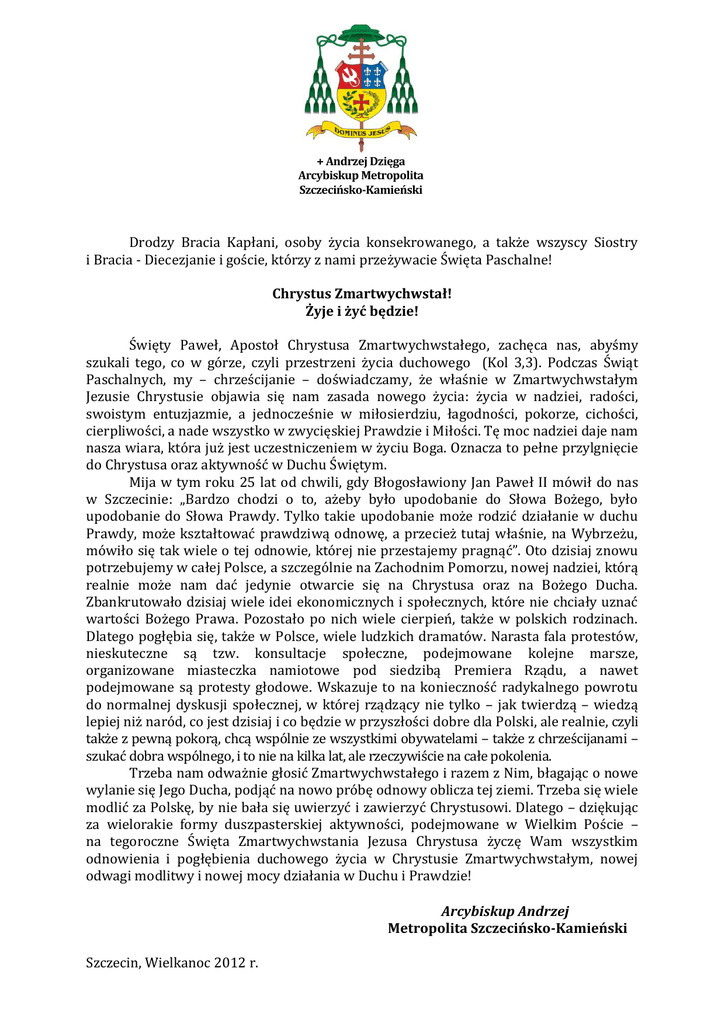 DOMINUS JESUS

+ Andrzej Dzięga
Arcybiskup Metropolita
Szczecińsko-Kamieński

Drodzy Bracia Kapłani, osoby życia konsekrowanego, a także wszyscy Siostry i Bracia - Diecezjanie i goście, którzy z nami przeżywacie Święta Paschalne!

Chrystus Zmartwychwstał!
Żyje i żyć będzie!

Święty Paweł, Apostoł Chrystusa Zmartwychwstałego, zachęca nas, abyśmy szukali tego, co w górze, czyli przestrzeni życia duchowego (Kol 3,3). Podczas Świąt Paschalnych, my – chrześcijanie – doświadczamy, że właśnie w Zmartwychwstałym Jezusie Chrystusie objawia się nam zasada nowego życia: życia w nadziei, radości, swoistym entuzjazmie, a jednocześnie w miłosierdziu, łagodności, pokorze, cichości, cierpliwości, a nade wszystko w zwycięskiej Prawdzie i Miłości. Tę moc nadziei daje nam nasza wiara, która już jest uczestniczeniem w życiu Boga. Oznacza to pełne przylgnięcie do Chrystusa oraz aktywność w Duchu Świętym.

Mija w tym roku 25 lat od chwili, gdy Błogosławiony Jan Paweł II mówił do nas w Szczecinie: „Bardzo chodzi o to, ażeby było upodobanie do Słowa Bożego, było upodobanie do Słowa Prawdy. Tylko takie upodobanie może rodzić działanie w duchu Prawdy, może kształtować prawdziwą odnowę, a przecież tutaj właśnie, na Wybrzeżu, mówiło się tak wiele o tej odnowie, której nie przestajemy pragnąć". Oto dzisiaj znowu potrzebujemy w całej Polsce, a szczególnie na Zachodnim Pomorzu, nowej nadziei, którą realnie może nam dać jedynie otwarcie się na Chrystusa oraz na Bożego Ducha. Zbankrutowało dzisiaj wiele idei ekonomicznych i społecznych, które nie chciały uznać wartości Bożego Prawa. Pozostało po nich wiele cierpień, także w polskich rodzinach. Dlatego pogłębia się, także w Polsce, wiele ludzkich dramatów. Narasta fala protestów, nieskuteczne są tzw. konsultacje społeczne, podejmowane kolejne marsze, organizowane miasteczka namiotowe pod siedzibą Premiera Rządu, a nawet podejmowane są protesty głodowe. Wskazuje to na konieczność radykalnego powrotu do normalnej dyskusji społecznej, w której rządzący nie tylko – jak twierdzą – wiedzą lepiej niż naród, co jest dzisiaj i co będzie w przyszłości dobre dla Polski, ale realnie, czyli także z pewną pokorą, chcą wspólnie ze wszystkimi obywatelami – także z chrześcijanami – szukać dobra wspólnego, i to nie na kilka lat, ale rzeczywiście na całe pokolenia.

Trzeba nam odważnie głosić Zmartwychwstałego i razem z Nim, błagając o nowe wylanie się Jego Ducha, podjąć na nowo próbę odnowy oblicza tej ziemi. Trzeba się wiele modlić za Polskę, by nie bała się uwierzyć i zawierzyć Chrystusowi. Dlatego – dziękując za wielorakie formy duszpasterskiej aktywności, podejmowane w Wielkim Poście – na tegoroczne Święta Zmartwychwstania Jezusa Chrystusa życzę Wam wszystkim odnowienia i pogłębienia duchowego życia w Chrystusie Zmartwychwstałym, nowej odwagi modlitwy i nowej mocy działania w Duchu i Prawdzie!

Arcybiskup Andrzej
Metropolita Szczecińsko-Kamieński

Szczecin, Wielkanoc 2012 r.